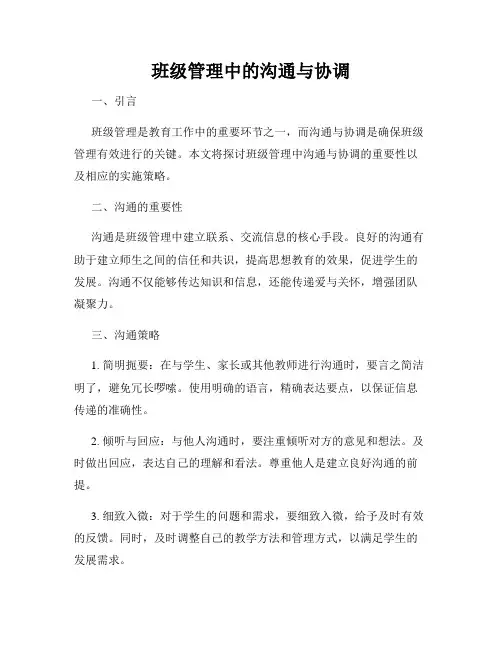 班级管理中的沟通与协调

一、引言

班级管理是教育工作中的重要环节之一，而沟通与协调是确保班级管理有效进行的关键。本文将探讨班级管理中沟通与协调的重要性以及相应的实施策略。

二、沟通的重要性

沟通是班级管理中建立联系、交流信息的核心手段。良好的沟通有助于建立师生之间的信任和共识，提高思想教育的效果，促进学生的发展。沟通不仅能够传达知识和信息，还能传递爱与关怀，增强团队凝聚力。

三、沟通策略

1. 简明扼要：在与学生、家长或其他教师进行沟通时，要言之简洁明了，避免冗长啰嗦。使用明确的语言，精确表达要点，以保证信息传递的准确性。

2. 倾听与回应：与他人沟通时，要注重倾听对方的意见和想法。及时做出回应，表达自己的理解和看法。尊重他人是建立良好沟通的前提。

3. 细致入微：对于学生的问题和需求，要细致入微，给予及时有效的反馈。同时，及时调整自己的教学方法和管理方式，以满足学生的发展需求。